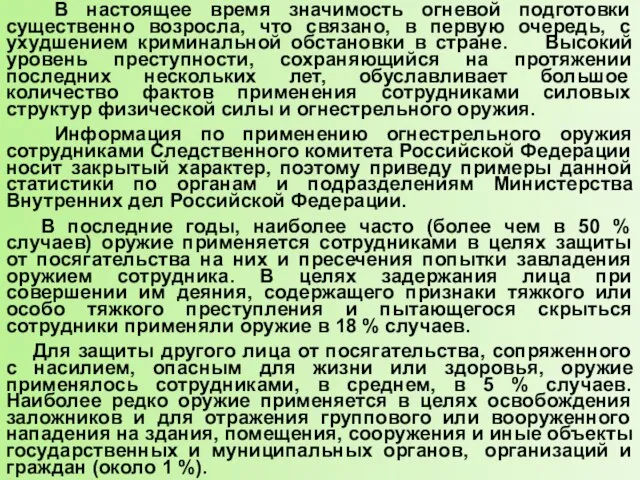 В настоящее время значимость огневой подготовки существенно возросла, что связано, в первую очередь, с ухудшением криминальной обстановки в стране. Высокий уровень преступности, сохраняющийся на протяжении последних нескольких лет, обуславливает большое количество фактов применения сотрудниками силовых структур физической силы и огнестрельного оружия.

Информация по применению огнестрельного оружия сотрудниками Следственного комитета Российской Федерации носит закрытый характер, поэтому приведу примеры данной статистики по органам и подразделениям Министерства Внутренних дел Российской Федерации.

В последние годы, наиболее часто (более чем в 50 % случаев) оружие применяется сотрудниками в целях защиты от посягательства на них и пресечения попытки завладения оружием сотрудника. В целях задержания лица при совершении им деяния, содержащего признаки тяжкого или особо тяжкого преступления и пытающегося скрыться сотрудники применяли оружие в 18 % случаев.

Для защиты другого лица от посягательства, сопряженного с насилием, опасным для жизни или здоровья, оружие применялось сотрудниками, в среднем, в 5 % случаев. Наиболее редко оружие применяется в целях освобождения заложников и для отражения группового или вооруженного нападения на здания, помещения, сооружения и иные объекты государственных и муниципальных органов, организаций и граждан (около 1 %).